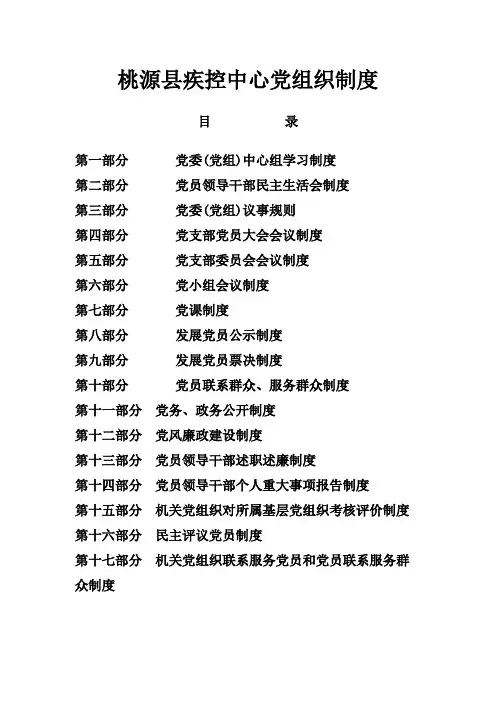 桃源县疾控中心党组织制度

目　　录

第一部分　党委(党组)中心组学习制度
第二部分　党员领导干部民主生活会制度
第三部分　党委(党组)议事规则
第四部分　党支部党员大会会议制度
第五部分　党支部委员会会议制度
第六部分　党小组会议制度
第七部分　党课制度
第八部分　发展党员公示制度
第九部分　发展党员票决制度
第十部分　党员联系群众、服务群众制度
第十一部分　党务、政务公开制度
第十二部分　党风廉政建设制度
第十三部分　党员领导干部述职述廉制度
第十四部分　党员领导干部个人重大事项报告制度
第十五部分　机关党组织对所属基层党组织考核评价制度
第十六部分　民主评议党员制度
第十七部分　机关党组织联系服务党员和党员联系服务群众制度